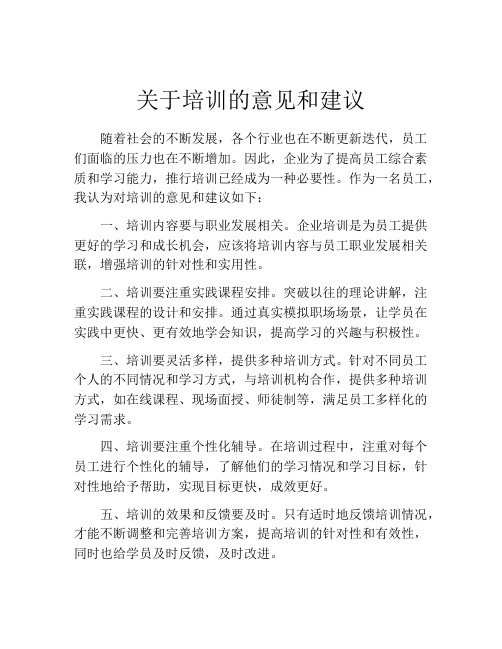 关于培训的意见和建议

随着社会的不断发展，各个行业也在不断更新迭代，员工们面临的压力也在不断增加。因此，企业为了提高员工综合素质和学习能力，推行培训已经成为一种必要性。作为一名员工，我认为对培训的意见和建议如下：

一、培训内容要与职业发展相关。企业培训是为员工提供更好的学习和成长机会，应该将培训内容与员工职业发展相关联，增强培训的针对性和实用性。

二、培训要注重实践课程安排。突破以往的理论讲解，注重实践课程的设计和安排。通过真实模拟职场场景，让学员在实践中更快、更有效地学会知识，提高学习的兴趣与积极性。

三、培训要灵活多样，提供多种培训方式。针对不同员工个人的不同情况和学习方式，与培训机构合作，提供多种培训方式，如在线课程、现场面授、师徒制等，满足员工多样化的学习需求。

四、培训要注重个性化辅导。在培训过程中，注重对每个员工进行个性化的辅导，了解他们的学习情况和学习目标，针对性地给予帮助，实现目标更快，成效更好。

五、培训的效果和反馈要及时。只有适时地反馈培训情况，才能不断调整和完善培训方案，提高培训的针对性和有效性，同时也给学员及时反馈，及时改进。